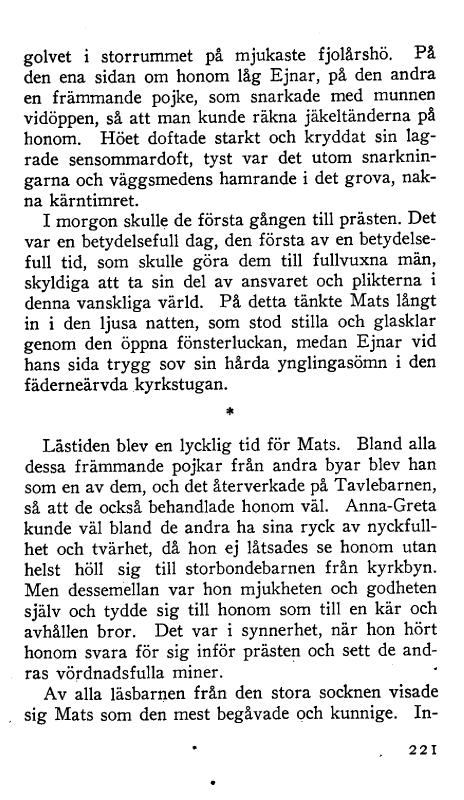 golvet i storrummet på mjukaste fjolårshö. På den ena sidan om honom låg Ejnar, på den andra en främmande pojke, som snarkade med munnen vidöppen, så att man kunde räkna jäkeltänderna på honom. Höet doftade starkt och kryddat sin lagrade sensommardoft, tyst var det utom snarkningarna och väggsmedens hamrande i det grova, nakna kärntimret.

I morgon skulle de första gången till prästen. Det var en betydelsefull dag, den första av en betydelsefull tid, som skulle göra dem till fullvuxna män, skyldiga att ta sin del av ansvaret och plikterna i denna vanskliga värld. På detta tänkte Mats långt in i den ljusa natten, som stod stilla och glasklar genom den öppna fönsterluckan, medan Ejnar vid hans sida trygg sov sin hårda ynglingasömn i den fäderneärvda kyrkstugan.

*

Lästiden blev en lycklig tid för Mats. Bland alla dessa främmande pojkar från andra byar blev han som en av dem, och det återverkade på Tavlebarnen, så att de också behandlade honom väl. Anna-Greta kunde väl bland de andra ha sina ryck av nyckfullhet och tvärhet, då hon ej låtsades se honom utan helst höll sig till storbondebarnen från kyrkbyn. Men dessemellan var hon mjukheten och godheten själv och tydde sig till honom som till en kär och avhållen bror. Det var i synnerhet, när hon hört honom svara för sig inför prästen och sett de andras vördnadsfulla miner.

Av alla läsbarnen från den stora socknen visade sig Mats som den mest begåvade och kunnige. In-

221